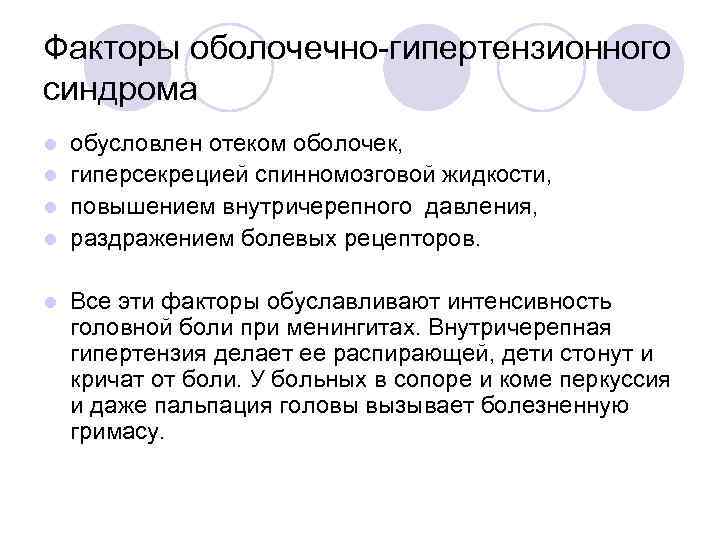 Факторы оболочечно-гипертензионного синдрома

обусловлен отеком оболочек,
гиперсекрецией спинномозговой жидкости,
повышением внутричерепного давления,
раздражением болевых рецепторов.

Все эти факторы обуславливают интенсивность головной боли при менингитах. Внутричерепная гипертензия делает ее распирающей, дети стонут и кричат от боли. У больных в сопоре и коме перкуссия и даже пальпация головы вызывает болезненную гримасу.